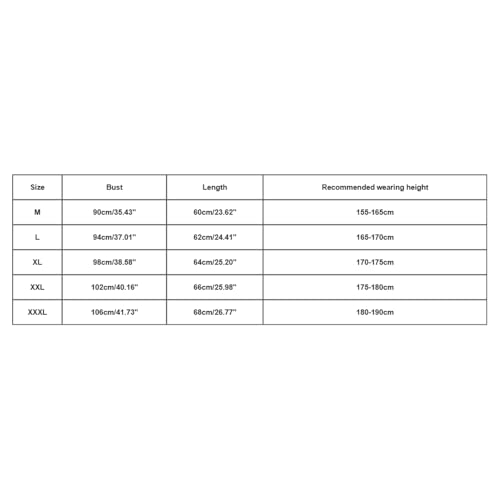 | Size | Bust | Length | Recommended wearing height |
|---|---|---|---|
| M | 90cm/35.43'' | 60cm/23.62'' | 155-165cm |
| L | 94cm/37.01'' | 62cm/24.41'' | 165-170cm |
| XL | 98cm/38.58'' | 64cm/25.20'' | 170-175cm |
| XXL | 102cm/40.16'' | 66cm/25.98'' | 175-180cm |
| XXXL | 106cm/41.73'' | 68cm/26.77'' | 180-190cm |